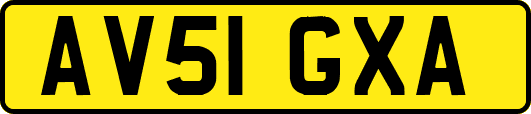 AV51 GXA